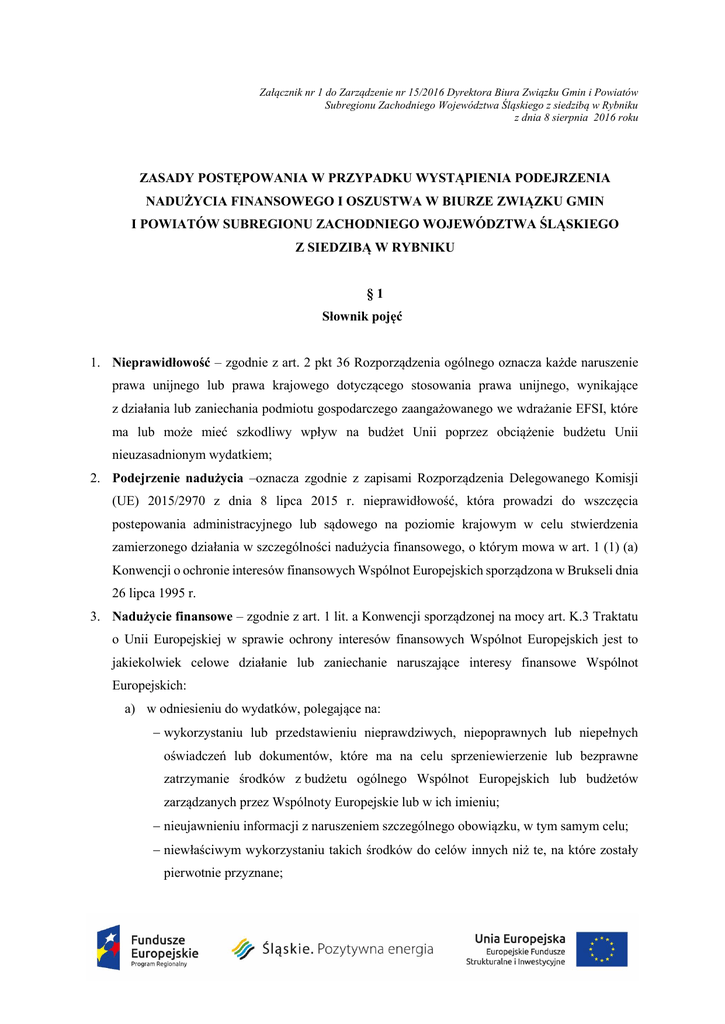 Załącznik nr 1 do Zarządzenie nr 15/2016 Dyrektora Biura Związku Gmin i Powiatów Subregionu Zachodniego Województwa Śląskiego z siedzibą w Rybniku z dnia 8 sierpnia 2016 roku

ZASADY POSTĘPOWANIA W PRZYPADKU WYSTĄPIENIA PODEJRZENIA NADUŻYCIA FINANSOWEGO I OSZUSTWA W BIURZE ZWIĄZKU GMIN I POWIATÓW SUBREGIONU ZACHODNIEGO WOJEWÓDZTWA ŚLĄSKIEGO Z SIEDZIBĄ W RYBNIKU

§ 1
Słownik pojęć

1. Nieprawidłowość – zgodnie z art. 2 pkt 36 Rozporządzenia ogólnego oznacza każde naruszenie prawa unijnego lub prawa krajowego dotyczącego stosowania prawa unijnego, wynikające z działania lub zaniechania podmiotu gospodarczego zaangażowanego we wdrażanie EFSI, które ma lub może mieć szkodliwy wpływ na budżet Unii poprzez obciążenie budżetu Unii nieuzasadnionym wydatkiem;
2. Podejrzenie nadużycia –oznacza zgodnie z zapisami Rozporządzenia Delegowanego Komisji (UE) 2015/2970 z dnia 8 lipca 2015 r. nieprawidłowość, która prowadzi do wszczęcia postepowania administracyjnego lub sądowego na poziomie krajowym w celu stwierdzenia zamierzonego działania w szczególności nadużycia finansowego, o którym mowa w art. 1 (1) (a) Konwencji o ochronie interesów finansowych Wspólnot Europejskich sporządzona w Brukseli dnia 26 lipca 1995 r.
3. Nadużycie finansowe – zgodnie z art. 1 lit. a Konwencji sporządzonej na mocy art. K.3 Traktatu o Unii Europejskiej w sprawie ochrony interesów finansowych Wspólnot Europejskich jest to jakiekolwiek celowe działanie lub zaniechanie naruszające interesy finansowe Wspólnot Europejskich:
a) w odniesieniu do wydatków, polegające na:
– wykorzystaniu lub przedstawieniu nieprawdziwych, niepoprawnych lub niepełnych oświadczeń lub dokumentów, które ma na celu sprzeniewierzenie lub bezprawne zatrzymanie środków z budżetu ogólnego Wspólnot Europejskich lub budżetów zarządzanych przez Wspólnoty Europejskie lub w ich imieniu;
– nieujawnieniu informacji z naruszeniem szczególnego obowiązku, w tym samym celu;
– niewłaściwym wykorzystaniu takich środków do celów innych niż te, na które zostały pierwotnie przyznane;

Fundusze Europejskie Program Regionalny
Śląskie. Pozytywna energia
Unia Europejska Europejskie Fundusze Strukturalne i Inwestycyjne